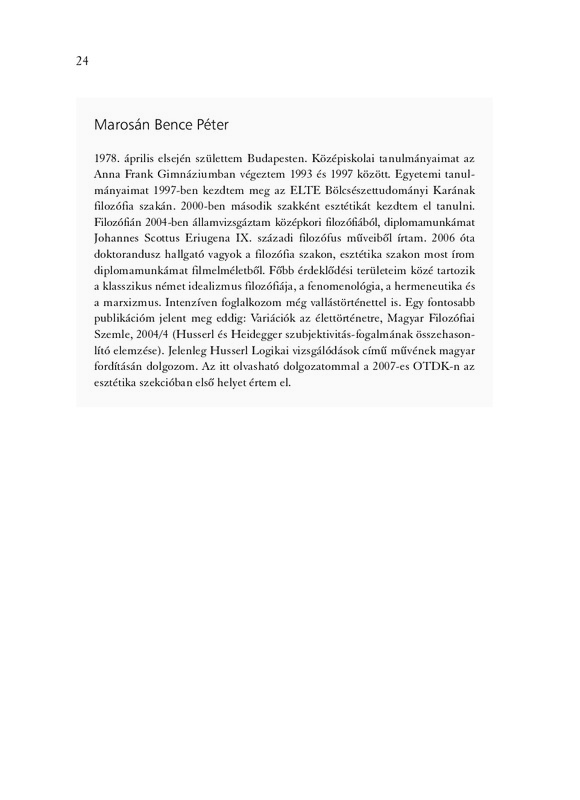 24

Marosán Bence Péter

1978. április elsején születtem Budapesten. Középiskolai tanulmányaimat az Anna Frank Gimnáziumban végeztem 1993 és 1997 között. Egyetemi tanulmányaimat 1997-ben kezdtem meg az ELTE Bölcsészettudományi Karának filozófia szakán. 2000-ben második szakként esztétikát kezdtem el tanulni. Filozófián 2004-ben államvizsgáztam középkori filozófiából, diplomamunkámat Johannes Scottus Eriugena IX. századi filozófus műveiből írtam. 2006 óta doktorandusz hallgató vagyok a filozófia szakon, esztétika szakon most írom diplomamunkámat filmelméletből. Főbb érdeklődési területeim közé tartozik a klasszikus német idealizmus filozófiája, a fenomenológia, a hermeneutika és a marxizmus. Intenzíven foglalkozom még vallástörténettel is. Egy fontosabb publikációm jelent meg eddig: Variációk az élettörténetre, Magyar Filozófiai Szemle, 2004/4 (Husserl és Heidegger szubjektivitás-fogalmának összehasonlító elemzése). Jelenleg Husserl Logikai vizsgálódások című művének magyar fordításán dolgozom. Az itt olvasható dolgozatommal a 2007-es OTDK-n az esztétika szekcióban első helyet értem el.